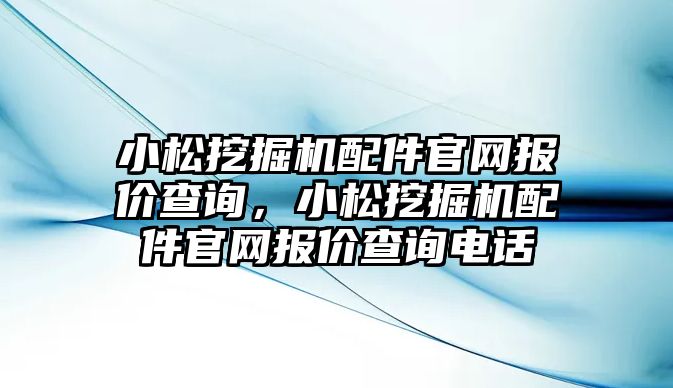 小松挖掘机配件官网报价查询，小松挖掘机配件官网报价查询电话